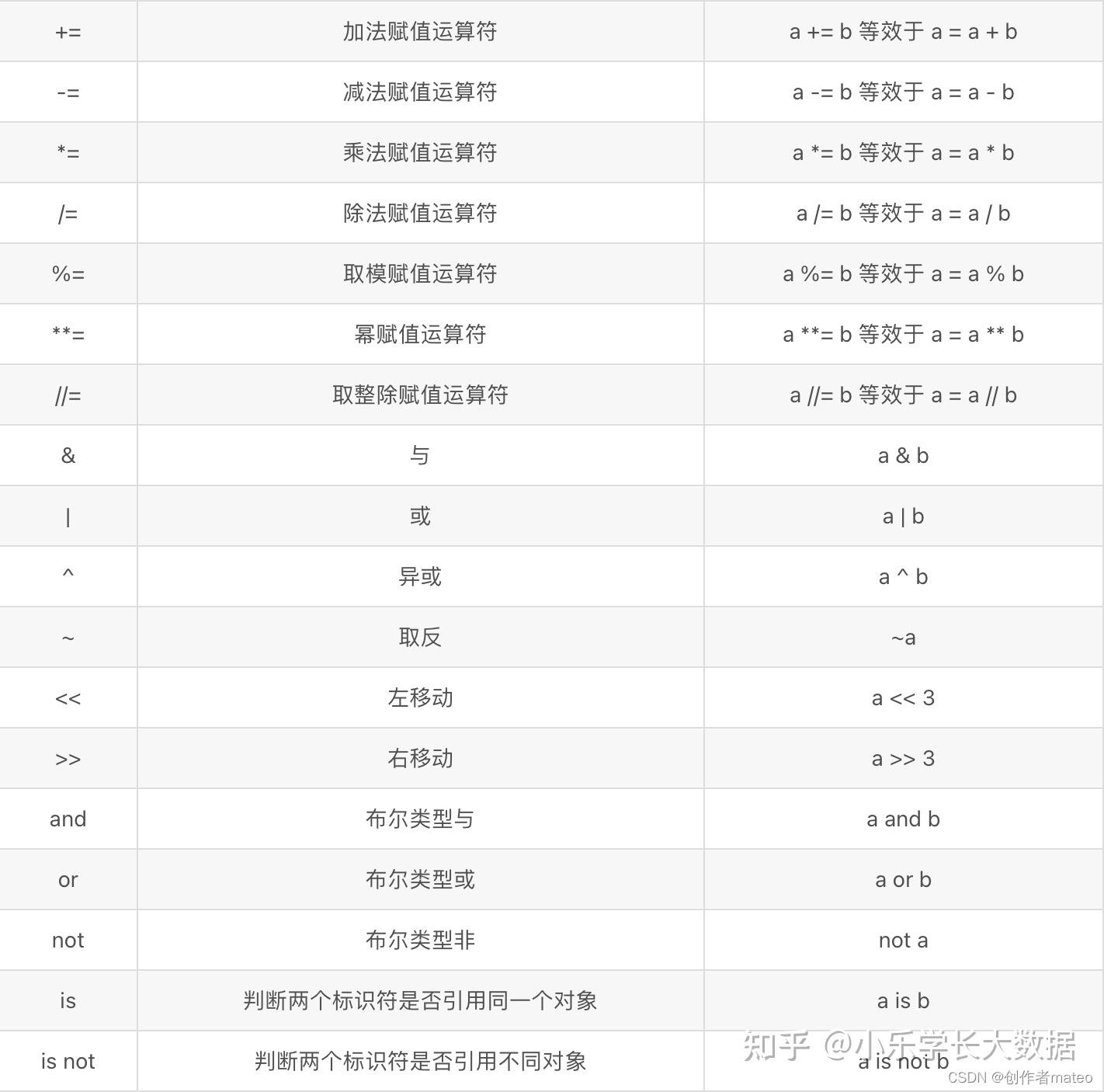 | += | 加法赋值运算符 | a += b 等效于 a = a + b |
|---|---|---|
| -= | 减法赋值运算符 | a -= b 等效于 a = a - b |
| *= | 乘法赋值运算符 | a *= b 等效于 a = a * b |
| /= | 除法赋值运算符 | a /= b 等效于 a = a / b |
| %= | 取模赋值运算符 | a %= b 等效于 a = a % b |
| **= | 幂赋值运算符 | a **= b 等效于 a = a ** b |
| //= | 取整除赋值运算符 | a //= b 等效于 a = a // b |
| & | 与 | a & b |
| \| | 或 | a \| b |
| ^ | 异或 | a ^ b |
| ~ | 取反 | ~a |
| << | 左移动 | a << 3 |
| >> | 右移动 | a >> 3 |
| and | 布尔类型与 | a and b |
| or | 布尔类型或 | a or b |
| not | 布尔类型非 | not a |
| is | 判断两个标识符是否引用同一个对象 | a is b |
| is not | 判断两个标识符是否引用不同对象 | a is not b |

知乎 @小乐学长大数据
CSDN @创作者mateo